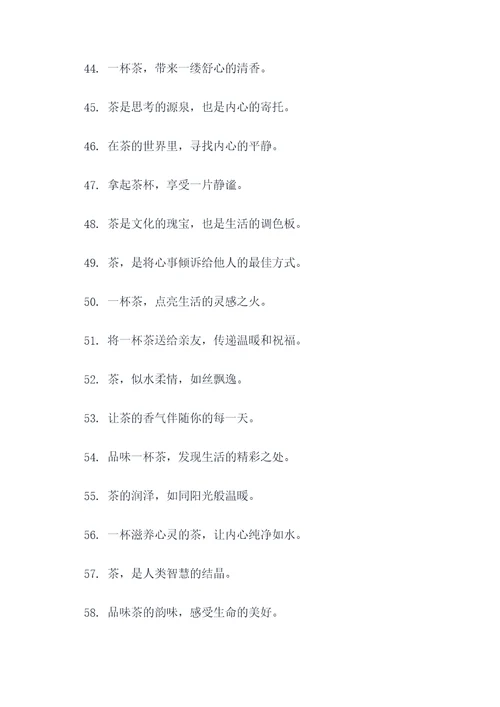 44. 一杯茶，带来一缕舒心的清香。

45. 茶是思考的源泉，也是内心的寄托。

46. 在茶的世界里，寻找内心的平静。

47. 拿起茶杯，享受一片静谧。

48. 茶是文化的瑰宝，也是生活的调色板。

49. 茶，是将心事倾诉给他人的最佳方式。

50. 一杯茶，点亮生活的灵感之火。

51. 将一杯茶送给亲友，传递温暖和祝福。

52. 茶，似水柔情，如丝飘逸。

53. 让茶的香气伴随你的每一天。

54. 品味一杯茶，发现生活的精彩之处。

55. 茶的润泽，如同阳光般温暖。

56. 一杯滋养心灵的茶，让内心纯净如水。

57. 茶，是人类智慧的结晶。

58. 品味茶的韵味，感受生命的美好。